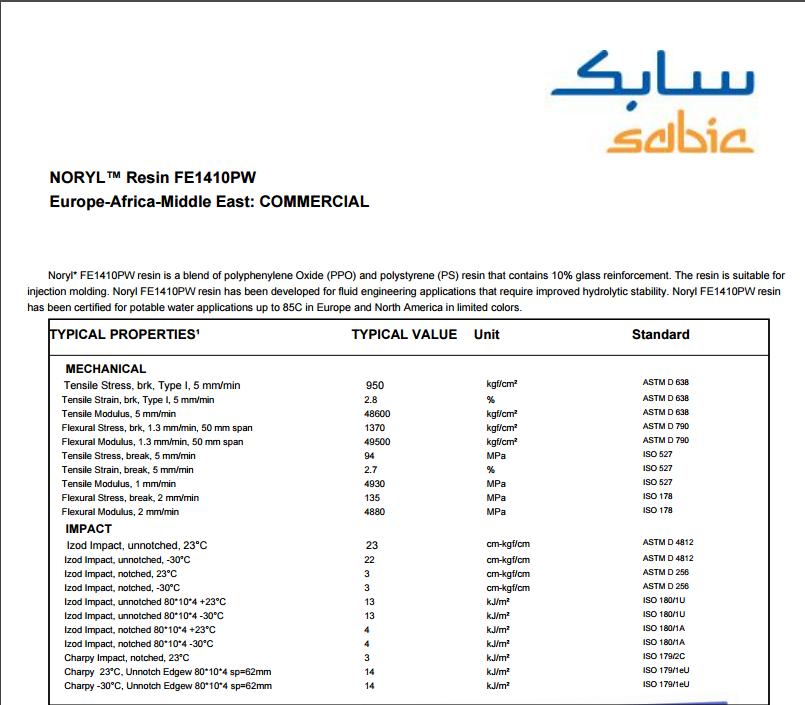 سابك
sabic

NORYL™ Resin FE1410PW
Europe-Africa-Middle East: COMMERCIAL

Noryl* FE1410PW resin is a blend of polyphenylene Oxide (PPO) and polystyrene (PS) resin that contains 10% glass reinforcement. The resin is suitable for injection molding. Noryl FE1410PW resin has been developed for fluid engineering applications that require improved hydrolytic stability. Noryl FE1410PW resin has been certified for potable water applications up to 85C in Europe and North America in limited colors.

| TYPICAL PROPERTIES¹ | TYPICAL VALUE | Unit | Standard |
|---|---|---|---|
| MECHANICAL | | | |
| Tensile Stress, brk, Type I, 5 mm/min | 950 | kgf/cm² | ASTM D 638 |
| Tensile Strain, brk, Type I, 5 mm/min | 2.8 | % | ASTM D 638 |
| Tensile Modulus, 5 mm/min | 48600 | kgf/cm² | ASTM D 638 |
| Flexural Stress, brk, 1.3 mm/min, 50 mm span | 1370 | kgf/cm² | ASTM D 790 |
| Flexural Modulus, 1.3 mm/min, 50 mm span | 49500 | kgf/cm² | ASTM D 790 |
| Tensile Stress, break, 5 mm/min | 94 | MPa | ISO 527 |
| Tensile Strain, break, 5 mm/min | 2.7 | % | ISO 527 |
| Tensile Modulus, 1 mm/min | 4930 | MPa | ISO 527 |
| Flexural Stress, break, 2 mm/min | 135 | MPa | ISO 178 |
| Flexural Modulus, 2 mm/min | 4880 | MPa | ISO 178 |
| IMPACT | | | |
| Izod Impact, unnotched, 23°C | 23 | cm-kgf/cm | ASTM D 4812 |
| Izod Impact, unnotched, -30°C | 22 | cm-kgf/cm | ASTM D 4812 |
| Izod Impact, notched, 23°C | 3 | cm-kgf/cm | ASTM D 256 |
| Izod Impact, notched, -30°C | 3 | cm-kgf/cm | ASTM D 256 |
| Izod Impact, unnotched 80*10*4 +23°C | 13 | kJ/m² | ISO 180/1U |
| Izod Impact, unnotched 80*10*4 -30°C | 13 | kJ/m² | ISO 180/1U |
| Izod Impact, notched 80*10*4 +23°C | 4 | kJ/m² | ISO 180/1A |
| Izod Impact, notched 80*10*4 -30°C | 4 | kJ/m² | ISO 180/1A |
| Charpy Impact, notched, 23°C | 3 | kJ/m² | ISO 179/2C |
| Charpy 23°C, Unnotch Edgew 80*10*4 sp=62mm | 14 | kJ/m² | ISO 179/1eU |
| Charpy -30°C, Unnotch Edgew 80*10*4 sp=62mm | 14 | kJ/m² | ISO 179/1eU |